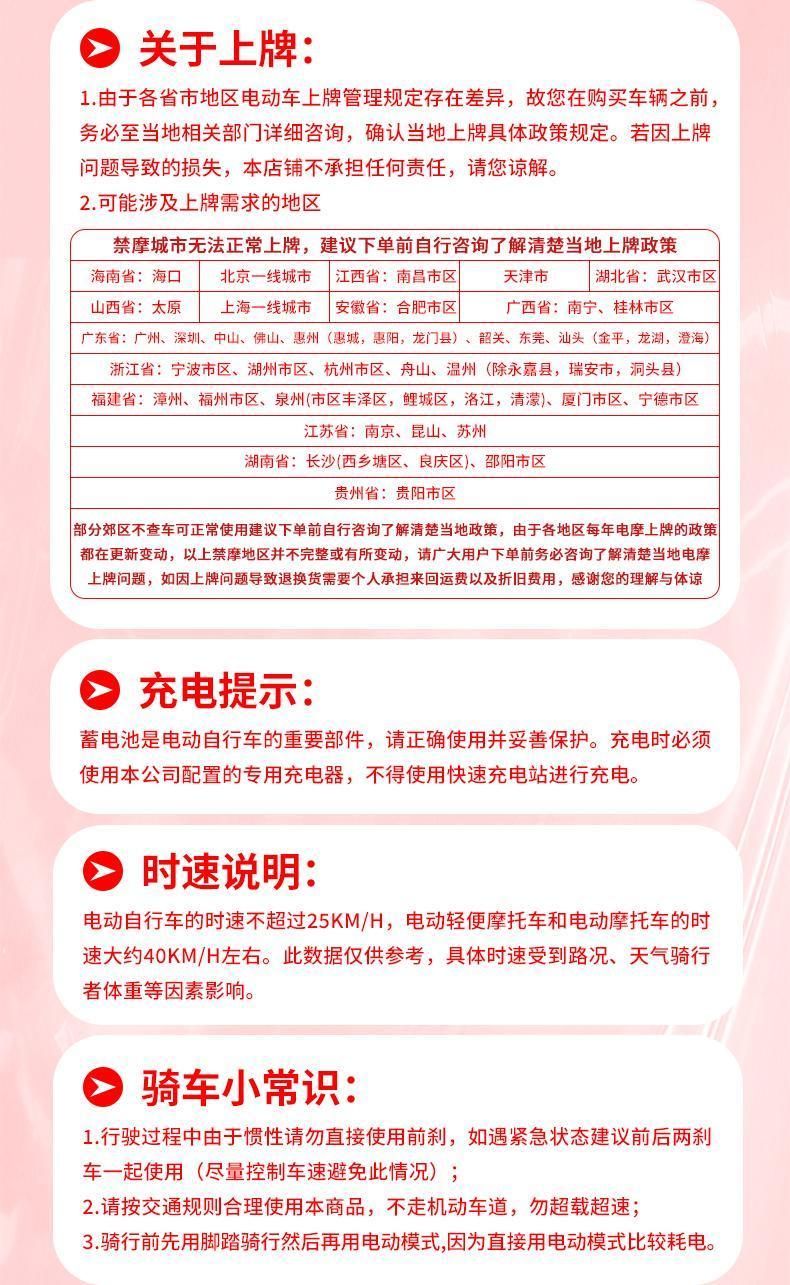 关于上牌:

1.由于各省市地区电动车上牌管理规定存在差异，故您在购买车辆之前，务必至当地相关部门详细咨询，确认当地上牌具体政策规定。若因上牌问题导致的损失，本店铺不承担任何责任，请您谅解。

2.可能涉及上牌需求的地区

禁摩城市无法正常上牌，建议下单前自行咨询了解清楚当地上牌政策

| 海南省：海口 | 北京一线城市 | 江西省：南昌市区 | 天津市 | 湖北省：武汉市区 |
|---|---|---|---|---|
| 山西省：太原 | 上海一线城市 | 安徽省：合肥市区 | 广西省：南宁、桂林市区 | |

广东省：广州、深圳、中山、佛山、惠州（惠城，惠阳，龙门县）、韶关、东莞、汕头（金平，龙湖，澄海）

浙江省：宁波市区、湖州市区、杭州市区、舟山、温州（除永嘉县，瑞安市，洞头县）

福建省：漳州、福州市区、泉州(市区丰泽区，鲤城区，洛江，清濛)、厦门市区、宁德市区

江苏省：南京、昆山、苏州

湖南省：长沙(西乡塘区、良庆区)、邵阳市区

贵州省：贵阳市区

部分郊区不查车可正常使用建议下单前自行咨询了解清楚当地政策，由于各地区每年电摩上牌的政策都在更新变动，以上禁摩地区并不完整或有所变动，请广大用户下单前务必咨询了解清楚当地电摩上牌问题，如因上牌问题导致退换货需要个人承担来回运费以及折旧费用，感谢您的理解与体谅

充电提示:

蓄电池是电动自行车的重要部件，请正确使用并妥善保护。充电时必须使用本公司配置的专用充电器，不得使用快速充电站进行充电。

时速说明:

电动自行车的时速不超过25KM/H，电动轻便摩托车和电动摩托车的时速大约40KM/H左右。此数据仅供参考，具体时速受到路况、天气骑行者体重等因素影响。

骑车小常识:

1.行驶过程中由于惯性请勿直接使用前刹，如遇紧急状态建议前后两刹车一起使用（尽量控制车速避免此情况）；

2.请按交通规则合理使用本商品，不走机动车道，勿超载超速；

3.骑行前先用脚踏骑行然后再用电动模式,因为直接用电动模式比较耗电。